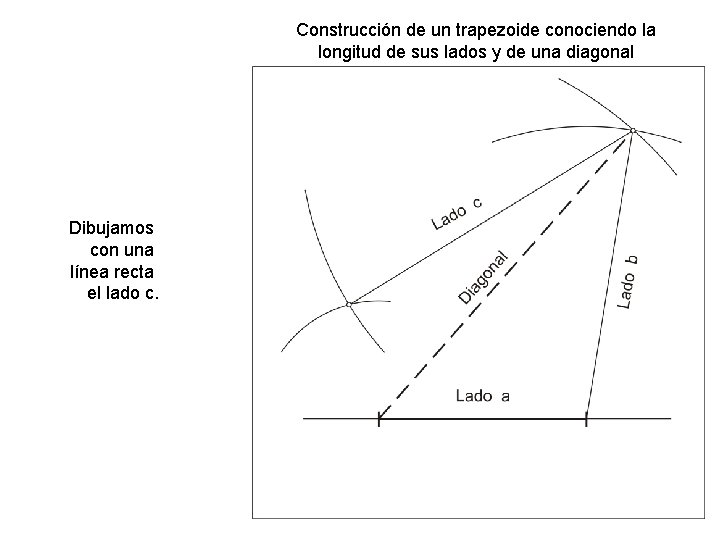 Construcción de un trapezoide conociendo la longitud de sus lados y de una diagonal

Dibujamos con una línea recta el lado c.

Lado c

Diagonal

Lado b

Lado a